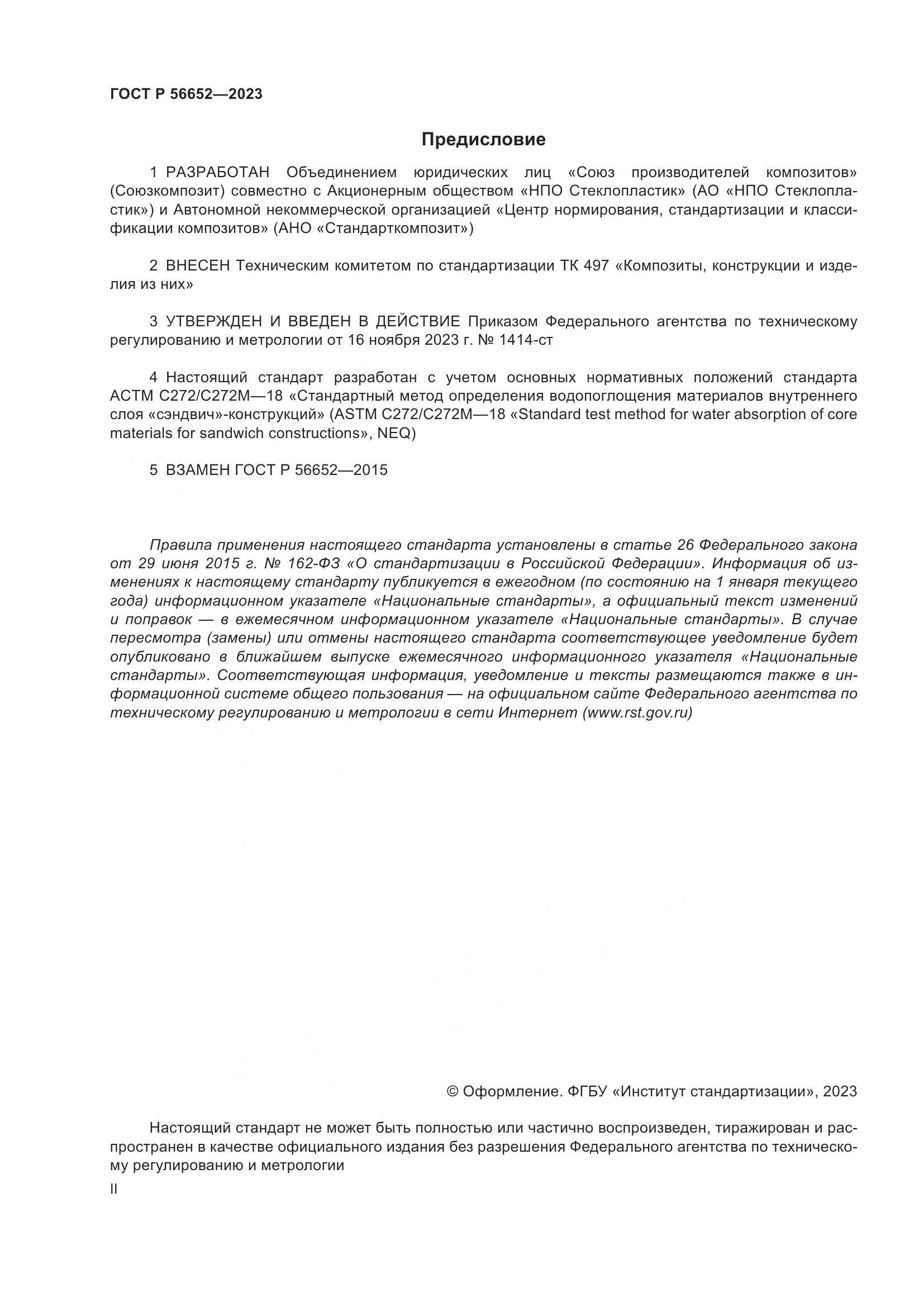 ГОСТ Р 56652—2023

Предисловие

1 РАЗРАБОТАН Объединением юридических лиц «Союз производителей композитов» (Союзкомпозит) совместно с Акционерным обществом «НПО Стеклопластик» (АО «НПО Стеклопластик») и Автономной некоммерческой организацией «Центр нормирования, стандартизации и классификации композитов» (АНО «Стандарткомпозит»)

2 ВНЕСЕН Техническим комитетом по стандартизации ТК 497 «Композиты, конструкции и изделия из них»

3 УТВЕРЖДЕН И ВВЕДЕН В ДЕЙСТВИЕ Приказом Федерального агентства по техническому регулированию и метрологии от 16 ноября 2023 г. № 1414-ст

4 Настоящий стандарт разработан с учетом основных нормативных положений стандарта АСТМ С272/С272М—18 «Стандартный метод определения водопоглощения материалов внутреннего слоя «сэндвич»-конструкций» (ASTM C272/C272M—18 «Standard test method for water absorption of core materials for sandwich constructions», NEQ)

5 ВЗАМЕН ГОСТ Р 56652—2015

Правила применения настоящего стандарта установлены в статье 26 Федерального закона от 29 июня 2015 г. № 162-ФЗ «О стандартизации в Российской Федерации». Информация об изменениях к настоящему стандарту публикуется в ежегодном (по состоянию на 1 января текущего года) информационном указателе «Национальные стандарты», а официальный текст изменений и поправок — в ежемесячном информационном указателе «Национальные стандарты». В случае пересмотра (замены) или отмены настоящего стандарта соответствующее уведомление будет опубликовано в ближайшем выпуске ежемесячного информационного указателя «Национальные стандарты». Соответствующая информация, уведомление и тексты размещаются также в информационной системе общего пользования — на официальном сайте Федерального агентства по техническому регулированию и метрологии в сети Интернет (www.rst.gov.ru)

© Оформление. ФГБУ «Институт стандартизации», 2023

Настоящий стандарт не может быть полностью или частично воспроизведен, тиражирован и распространен в качестве официального издания без разрешения Федерального агентства по техническому регулированию и метрологии

II